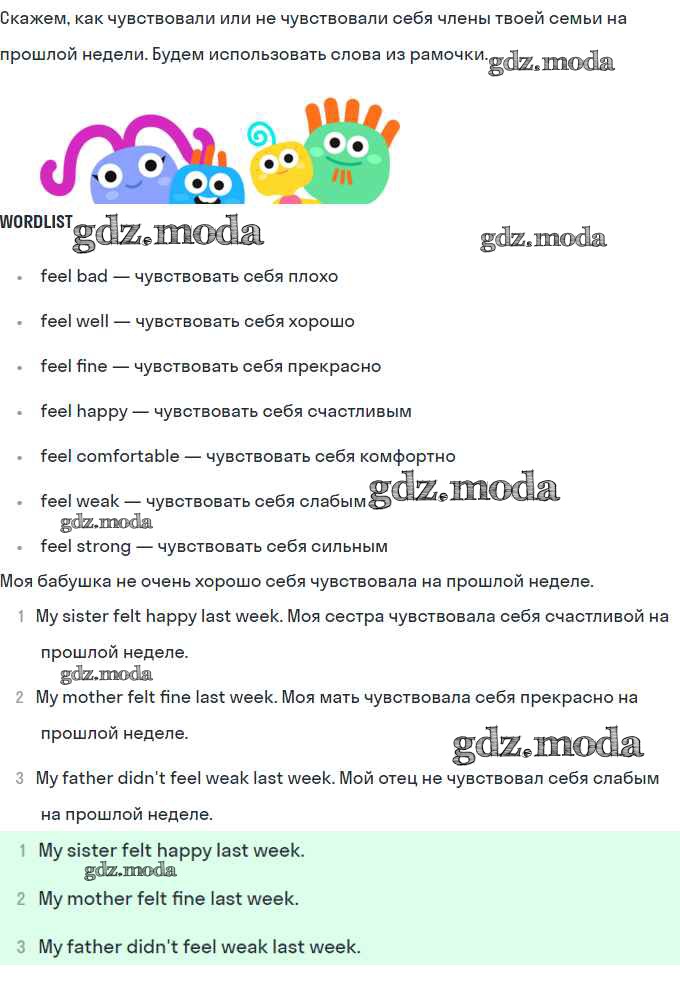 Скажем, как чувствовали или не чувствовали себя члены твоей семьи на прошлой недели. Будем использовать слова из рамочки. gdz.moda

WORDLIST gdz.moda gdz.moda

- feel bad — чувствовать себя плохо
- feel well — чувствовать себя хорошо
- feel fine — чувствовать себя прекрасно
- feel happy — чувствовать себя счастливым
- feel comfortable — чувствовать себя комфортно
- feel weak — чувствовать себя слабым gdz.moda gdz.moda
- feel strong — чувствовать себя сильным

Моя бабушка не очень хорошо себя чувствовала на прошлой неделе.

1 My sister felt happy last week. Моя сестра чувствовала себя счастливой на прошлой неделе.
gdz.moda
2 My mother felt fine last week. Моя мать чувствовала себя прекрасно на прошлой неделе.
gdz.moda
3 My father didn't feel weak last week. Мой отец не чувствовал себя слабым на прошлой неделе.

1 My sister felt happy last week.
gdz.moda
2 My mother felt fine last week.

3 My father didn't feel weak last week.